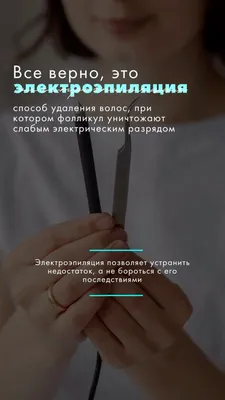 Все верно, это
электроэпиляция

способ удаления волос, при котором фолликул уничтожают слабым электрическим разрядом

Электроэпиляция позволяет устранить недостаток, а не бороться с его последствиями